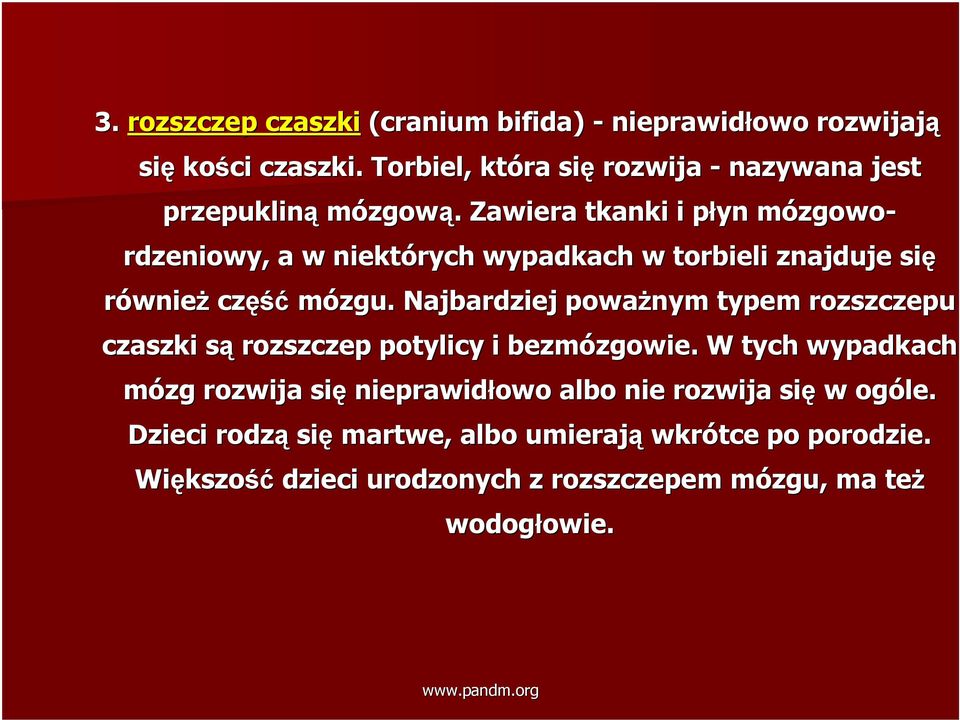 3. rozszczep czaszki (cranium bifida) - nieprawidłowo rozwijają się kości czaszki. Torbiel, która się rozwija - nazywana jest przepukliną mózgową. Zawiera tkanki i płyn mózgowo-rdzeniowy, a w niektórych wypadkach w torbieli znajduje się również część mózgu. Najbardziej poważnym typem rozszczepu czaszki są rozszczep potylicy i bezmózgowie. W tych wypadkach mózg rozwija się nieprawidłowo albo nie rozwija się w ogóle. Dzieci rodzą się martwe, albo umierają wkrótce po porodzie. Większość dzieci urodzonych z rozszczepem mózgu, ma też wodogłowie.

www.pandm.org